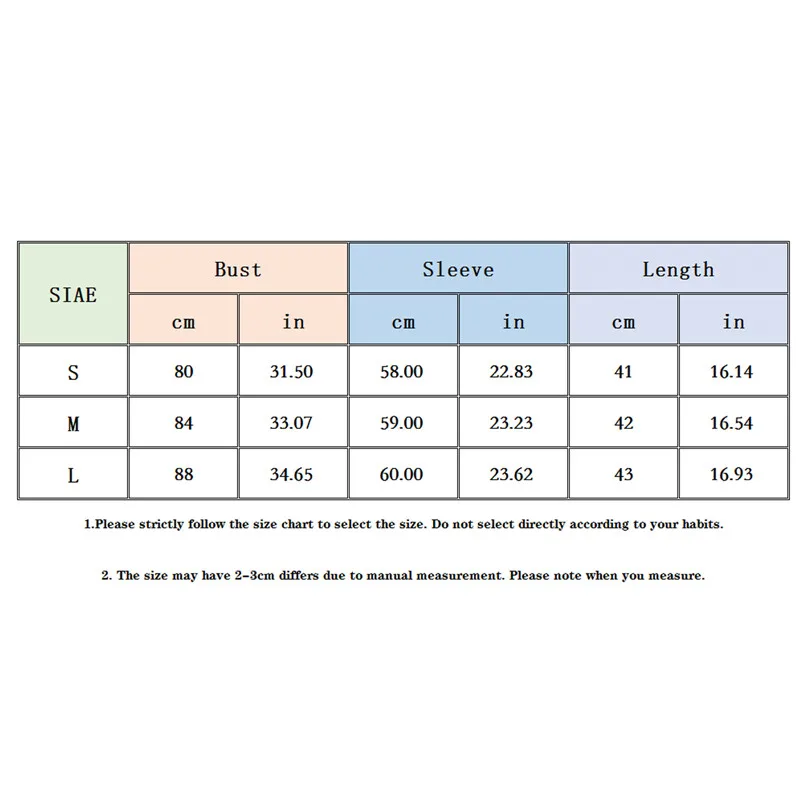 | SIAE | Bust | | Sleeve | | Length | |
|---|---|---|---|---|---|---|
| | cm | in | cm | in | cm | in |
| S | 80 | 31.50 | 58.00 | 22.83 | 41 | 16.14 |
| M | 84 | 33.07 | 59.00 | 23.23 | 42 | 16.54 |
| L | 88 | 34.65 | 60.00 | 23.62 | 43 | 16.93 |

1.Please strictly follow the size chart to select the size. Do not select directly according to your habits.

2. The size may have 2-3cm differs due to manual measurement. Please note when you measure.